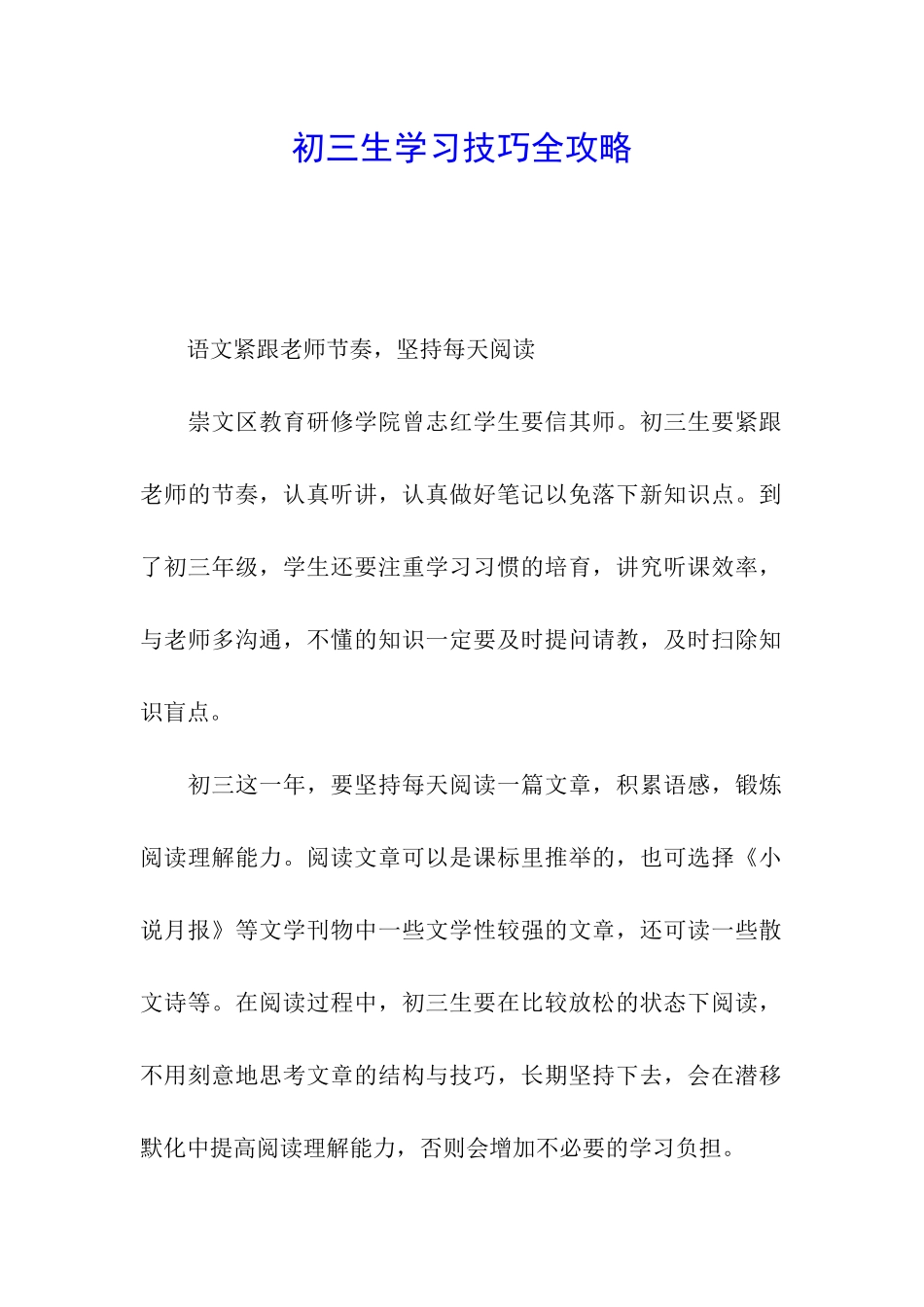 初三生学习技巧全攻略

语文紧跟老师节奏，坚持每天阅读

崇文区教育研修学院曾志红学生要信其师。初三生要紧跟老师的节奏，认真听讲，认真做好笔记以免落下新知识点。到了初三年级，学生还要注重学习习惯的培育，讲究听课效率，与老师多沟通，不懂的知识一定要及时提问请教，及时扫除知识盲点。

初三这一年，要坚持每天阅读一篇文章，积累语感，锻炼阅读理解能力。阅读文章可以是课标里推举的，也可选择《小说月报》等文学刊物中一些文学性较强的文章，还可读一些散文诗等。在阅读过程中，初三生要在比较放松的状态下阅读，不用刻意地思考文章的结构与技巧，长期坚持下去，会在潜移默化中提高阅读理解能力，否则会增加不必要的学习负担。